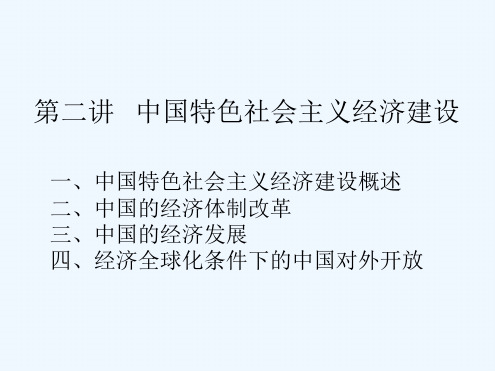 第二讲　中国特色社会主义经济建设

一、中国特色社会主义经济建设概述
二、中国的经济体制改革
三、中国的经济发展
四、经济全球化条件下的中国对外开放